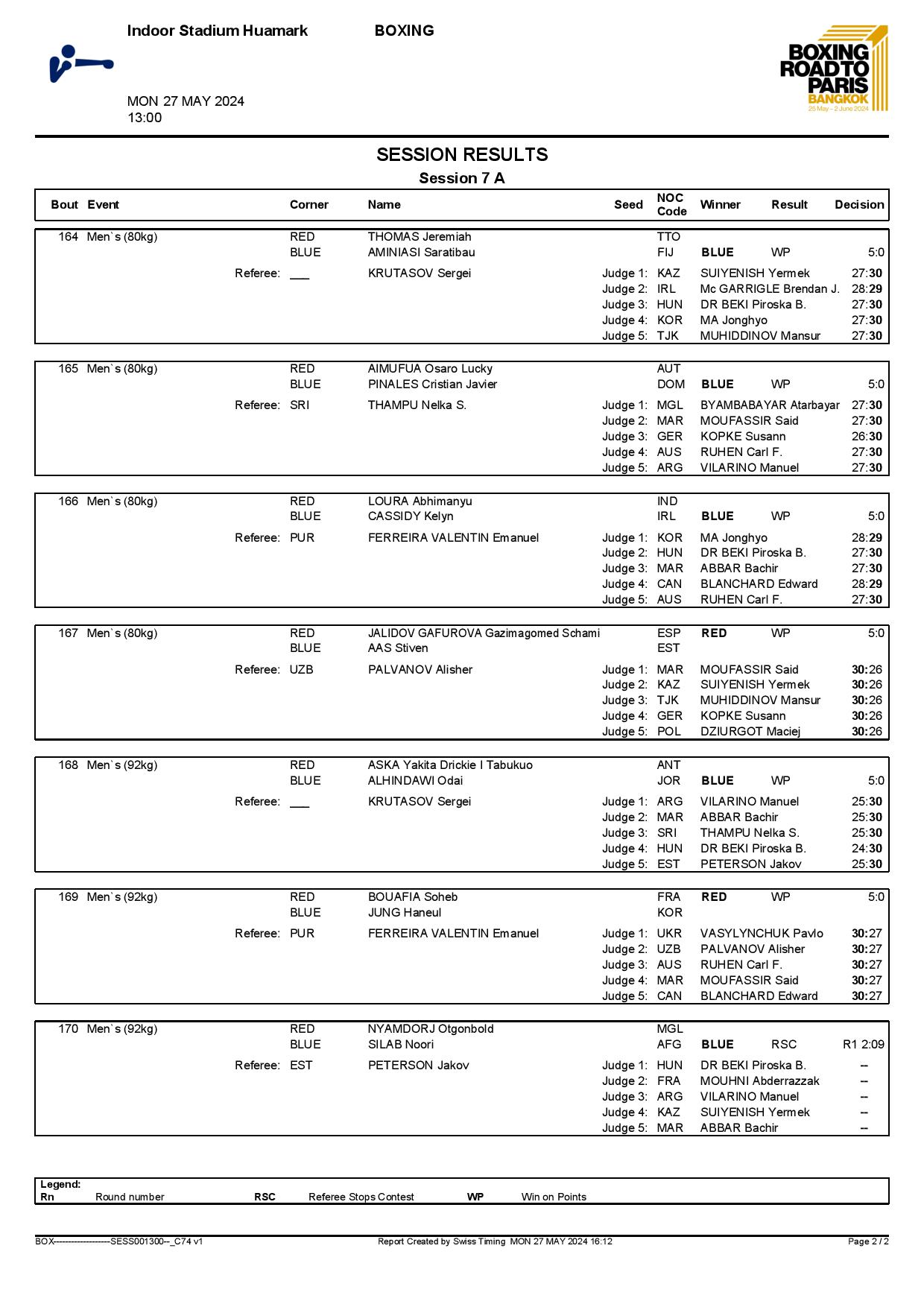 Indoor Stadium Huamark BOXING

MON 27 MAY 2024
13:00

BOXING ROAD TO PARIS BANGKOK
25 May - 2 June 2024

SESSION RESULTS
Session 7 A

| Bout | Event | Corner | Name | Seed | NOC Code | Winner | Result | Decision |
|---|---|---|---|---|---|---|---|---|
| 164 | Men`s (80kg) | RED | THOMAS Jeremiah | | TTO | | | |
| | | BLUE | AMINIASI Saratibau | | FIJ | BLUE | WP | 5:0 |
| | Referee: | ___ | KRUTASOV Sergei | Judge 1: | KAZ | SUIYENISH Yermek | | 27:30 |
| | | | | Judge 2: | IRL | Mc GARRIGLE Brendan J. | | 28:29 |
| | | | | Judge 3: | HUN | DR BEKI Piroska B. | | 27:30 |
| | | | | Judge 4: | KOR | MA Jonghyo | | 27:30 |
| | | | | Judge 5: | TJK | MUHIDDINOV Mansur | | 27:30 |
| 165 | Men`s (80kg) | RED | AIMUFUA Osaro Lucky | | AUT | | | |
| | | BLUE | PINALES Cristian Javier | | DOM | BLUE | WP | 5:0 |
| | Referee: | SRI | THAMPU Nelka S. | Judge 1: | MGL | BYAMBABAYAR Atarbayar | | 27:30 |
| | | | | Judge 2: | MAR | MOUFASSIR Said | | 27:30 |
| | | | | Judge 3: | GER | KOPKE Susann | | 26:30 |
| | | | | Judge 4: | AUS | RUHEN Carl F. | | 27:30 |
| | | | | Judge 5: | ARG | VILARINO Manuel | | 27:30 |
| 166 | Men`s (80kg) | RED | LOURA Abhimanyu | | IND | | | |
| | | BLUE | CASSIDY Kelyn | | IRL | BLUE | WP | 5:0 |
| | Referee: | PUR | FERREIRA VALENTIN Emanuel | Judge 1: | KOR | MA Jonghyo | | 28:29 |
| | | | | Judge 2: | HUN | DR BEKI Piroska B. | | 27:30 |
| | | | | Judge 3: | MAR | ABBAR Bachir | | 27:30 |
| | | | | Judge 4: | CAN | BLANCHARD Edward | | 28:29 |
| | | | | Judge 5: | AUS | RUHEN Carl F. | | 27:30 |
| 167 | Men`s (80kg) | RED | JALIDOV GAFUROVA Gazimagomed Schami | | ESP | RED | WP | 5:0 |
| | | BLUE | AAS Stiven | | EST | | | |
| | Referee: | UZB | PALVANOV Alisher | Judge 1: | MAR | MOUFASSIR Said | | 30:26 |
| | | | | Judge 2: | KAZ | SUIYENISH Yermek | | 30:26 |
| | | | | Judge 3: | TJK | MUHIDDINOV Mansur | | 30:26 |
| | | | | Judge 4: | GER | KOPKE Susann | | 30:26 |
| | | | | Judge 5: | POL | DZIURGOT Maciej | | 30:26 |
| 168 | Men`s (92kg) | RED | ASKA Yakita Drickie I Tabukuo | | ANT | | | |
| | | BLUE | ALHINDAWI Odai | | JOR | BLUE | WP | 5:0 |
| | Referee: | ___ | KRUTASOV Sergei | Judge 1: | ARG | VILARINO Manuel | | 25:30 |
| | | | | Judge 2: | MAR | ABBAR Bachir | | 25:30 |
| | | | | Judge 3: | SRI | THAMPU Nelka S. | | 25:30 |
| | | | | Judge 4: | HUN | DR BEKI Piroska B. | | 24:30 |
| | | | | Judge 5: | EST | PETERSON Jakov | | 25:30 |
| 169 | Men`s (92kg) | RED | BOUAFIA Soheb | | FRA | RED | WP | 5:0 |
| | | BLUE | JUNG Haneul | | KOR | | | |
| | Referee: | PUR | FERREIRA VALENTIN Emanuel | Judge 1: | UKR | VASYLYNCHUK Pavlo | | 30:27 |
| | | | | Judge 2: | UZB | PALVANOV Alisher | | 30:27 |
| | | | | Judge 3: | AUS | RUHEN Carl F. | | 30:27 |
| | | | | Judge 4: | MAR | MOUFASSIR Said | | 30:27 |
| | | | | Judge 5: | CAN | BLANCHARD Edward | | 30:27 |
| 170 | Men`s (92kg) | RED | NYAMDORJ Otgonbold | | MGL | | | |
| | | BLUE | SILAB Noori | | AFG | BLUE | RSC | R1 2:09 |
| | Referee: | EST | PETERSON Jakov | Judge 1: | HUN | DR BEKI Piroska B. | | -- |
| | | | | Judge 2: | FRA | MOUHNI Abderrazzak | | -- |
| | | | | Judge 3: | ARG | VILARINO Manuel | | -- |
| | | | | Judge 4: | KAZ | SUIYENISH Yermek | | -- |
| | | | | Judge 5: | MAR | ABBAR Bachir | | -- |

Legend:
Rn Round number RSC Referee Stops Contest WP Win on Points

BOX-------------------SESS001300--_C74 v1 Report Created by Swiss Timing MON 27 MAY 2024 16:12 Page 2 / 2